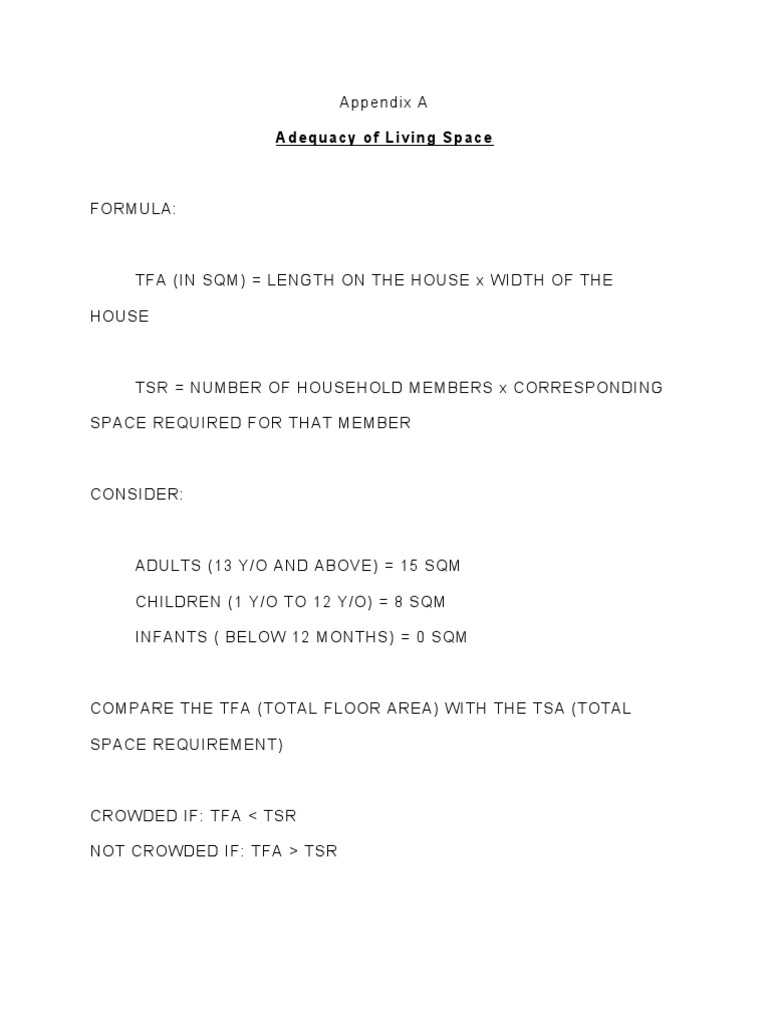 Appendix A

Adequacy of Living Space

FORMULA:

TFA (IN SQM) = LENGTH ON THE HOUSE x WIDTH OF THE HOUSE

TSR = NUMBER OF HOUSEHOLD MEMBERS x CORRESPONDING SPACE REQUIRED FOR THAT MEMBER

CONSIDER:

ADULTS (13 Y/O AND ABOVE) = 15 SQM

CHILDREN (1 Y/O TO 12 Y/O) = 8 SQM

INFANTS ( BELOW 12 MONTHS) = 0 SQM

COMPARE THE TFA (TOTAL FLOOR AREA) WITH THE TSA (TOTAL SPACE REQUIREMENT)

CROWDED IF: TFA < TSR

NOT CROWDED IF: TFA > TSR